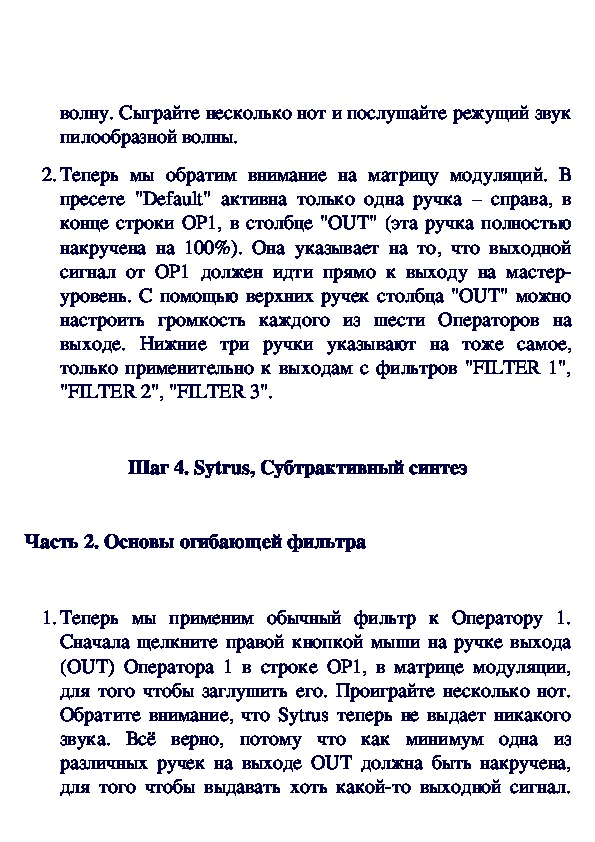 волну. Сыграйте несколько нот и послушайте режущий звук пилообразной волны.

2. Теперь мы обратим внимание на матрицу модуляций. В пресете "Default" активна только одна ручка – справа, в конце строки OP1, в столбце "OUT" (эта ручка полностью накручена на 100%). Она указывает на то, что выходной сигнал от OP1 должен идти прямо к выходу на мастер-уровень. С помощью верхних ручек столбца "OUT" можно настроить громкость каждого из шести Операторов на выходе. Нижние три ручки указывают на тоже самое, только применительно к выходам с фильтров "FILTER 1", "FILTER 2", "FILTER 3".

Шаг 4. Sytrus, Субтрактивный синтез

Часть 2. Основы огибающей фильтра

1. Теперь мы применим обычный фильтр к Оператору 1. Сначала щелкните правой кнопкой мыши на ручке выхода (OUT) Оператора 1 в строке OP1, в матрице модуляции, для того чтобы заглушить его. Проиграйте несколько нот. Обратите внимание, что Sytrus теперь не выдает никакого звука. Всё верно, потому что как минимум одна из различных ручек на выходе OUT должна быть накручена, для того чтобы выдавать хоть какой-то выходной сигнал.